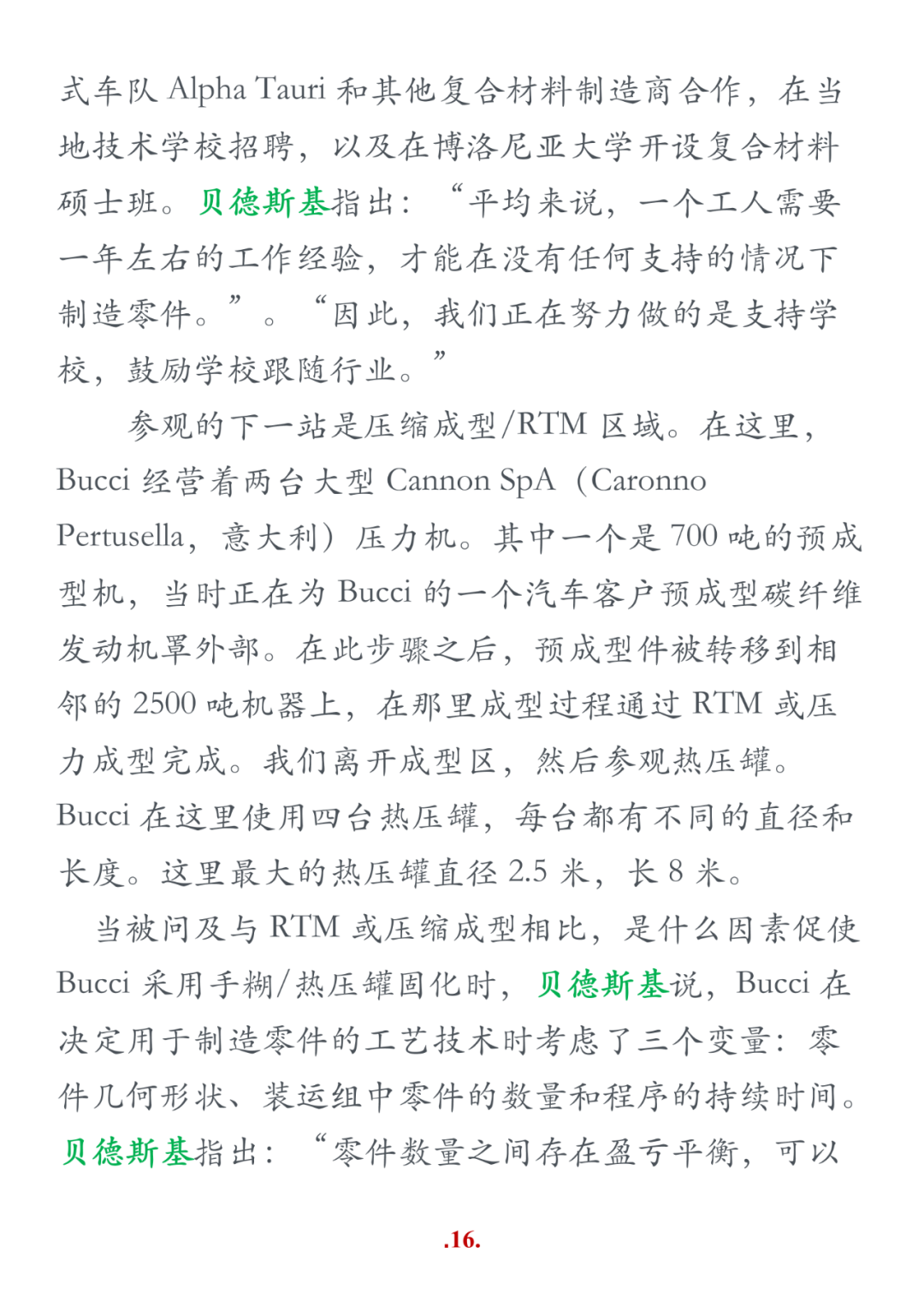 式车队 Alpha Tauri 和其他复合材料制造商合作，在当地技术学校招聘，以及在博洛尼亚大学开设复合材料硕士班。贝德斯基指出：“平均来说，一个工人需要一年左右的工作经验，才能在没有任何支持的情况下制造零件。”。“因此，我们正在努力做的是支持学校，鼓励学校跟随行业。”

参观的下一站是压缩成型/RTM 区域。在这里，Bucci 经营着两台大型 Cannon SpA（Caronno Pertusella，意大利）压力机。其中一个是 700 吨的预成型机，当时正在为 Bucci 的一个汽车客户预成型碳纤维发动机罩外部。在此步骤之后，预成型件被转移到相邻的 2500 吨机器上，在那里成型过程通过 RTM 或压力成型完成。我们离开成型区，然后参观热压罐。Bucci 在这里使用四台热压罐，每台都有不同的直径和长度。这里最大的热压罐直径 2.5 米，长 8 米。

当被问及与 RTM 或压缩成型相比，是什么因素促使 Bucci 采用手糊/热压罐固化时，贝德斯基说，Bucci 在决定用于制造零件的工艺技术时考虑了三个变量：零件几何形状、装运组中零件的数量和程序的持续时间。贝德斯基指出：“零件数量之间存在盈亏平衡，可以

.16.